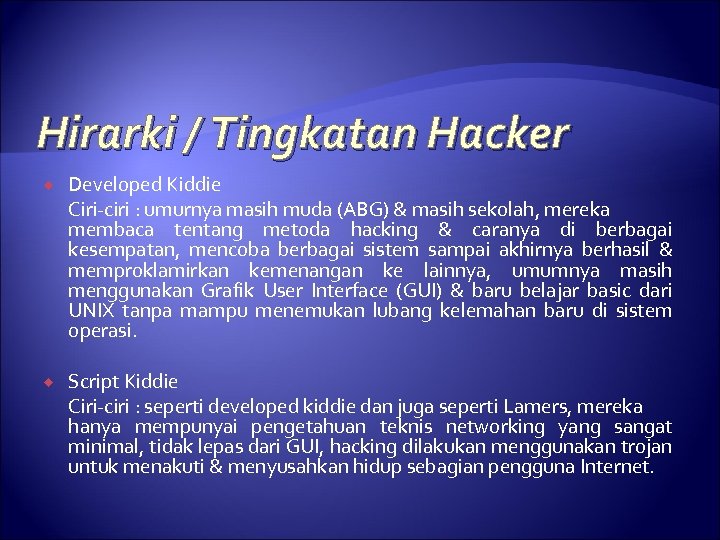 Hirarki / Tingkatan Hacker

Developed Kiddie

Ciri-ciri : umurnya masih muda (ABG) & masih sekolah, mereka membaca tentang metoda hacking & caranya di berbagai kesempatan, mencoba berbagai sistem sampai akhirnya berhasil & memproklamirkan kemenangan ke lainnya, umumnya masih menggunakan Grafik User Interface (GUI) & baru belajar basic dari UNIX tanpa mampu menemukan lubang kelemahan baru di sistem operasi.

Script Kiddie

Ciri-ciri : seperti developed kiddie dan juga seperti Lamers, mereka hanya mempunyai pengetahuan teknis networking yang sangat minimal, tidak lepas dari GUI, hacking dilakukan menggunakan trojan untuk menakuti & menyusahkan hidup sebagian pengguna Internet.